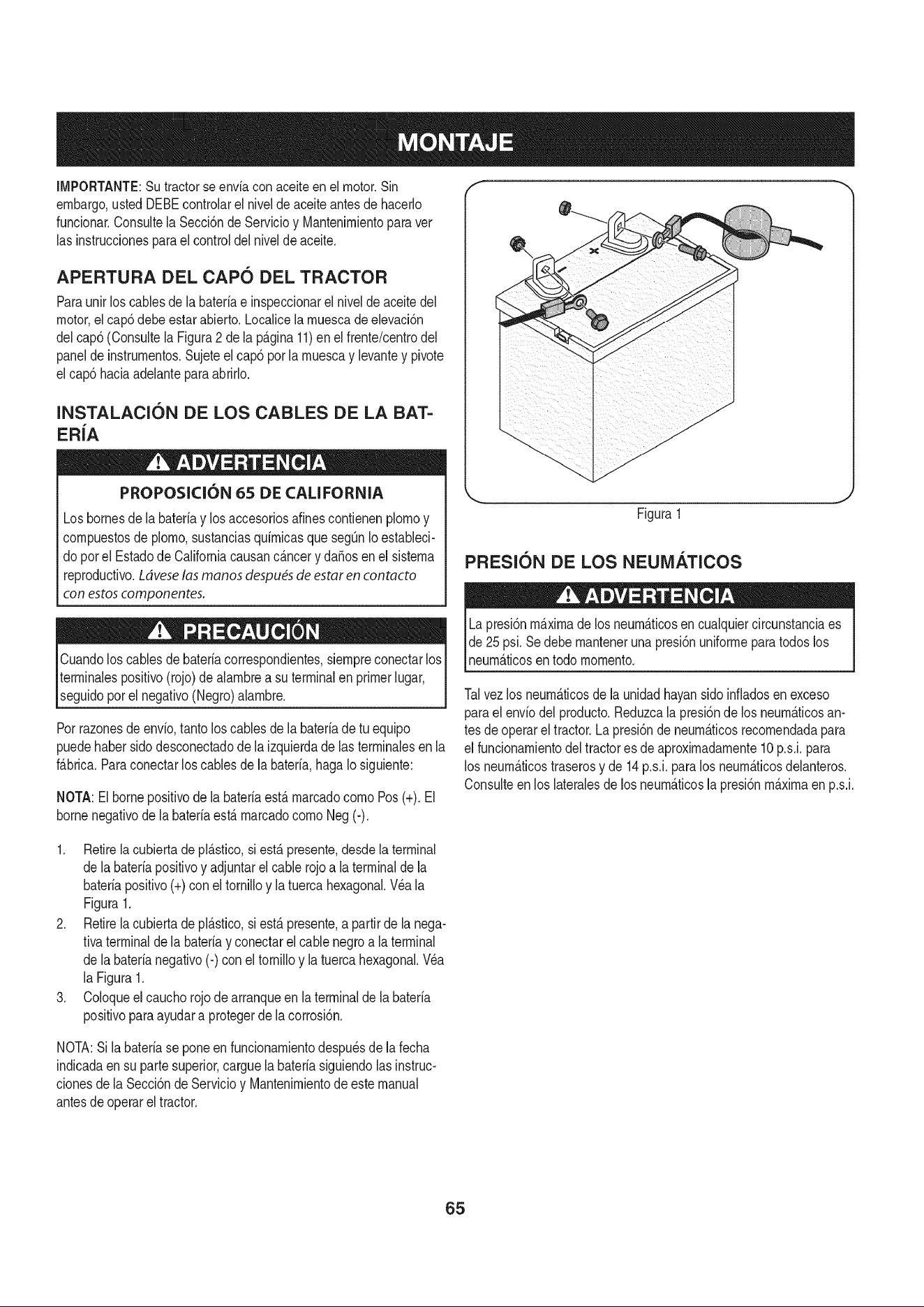 MONTAJE

IMPORTANTE: Su tractor se envía con aceite en el motor. Sin embargo, usted DEBE controlar el nivel de aceite antes de hacerlo funcionar. Consulte la Sección de Servicio y Mantenimiento para ver las instrucciones para el control del nivel de aceite.

APERTURA DEL CAPÓ DEL TRACTOR

Para unir los cables de la batería e inspeccionar el nivel de aceite del motor, el capó debe estar abierto. Localice la muesca de elevación del capó (Consulte la Figura 2 de la página 11) en el frente/centro del panel de instrumentos. Sujete el capó por la muesca y levante y pivote el capó hacia adelante para abrirlo.

INSTALACIÓN DE LOS CABLES DE LA BATERÍA

ADVERTENCIA

PROPOSICIÓN 65 DE CALIFORNIA

Los bornes de la batería y los accesorios afines contienen plomo y compuestos de plomo, sustancias químicas que según lo establecido por el Estado de California causan cáncer y daños en el sistema reproductivo. Lávese las manos después de estar en contacto con estos componentes.

PRECAUCIÓN

Cuando los cables de batería correspondientes, siempre conectar los terminales positivo (rojo) de alambre a su terminal en primer lugar, seguido por el negativo (Negro) alambre.

Por razones de envío, tanto los cables de la batería de tu equipo puede haber sido desconectado de la izquierda de las terminales en la fábrica. Para conectar los cables de la batería, haga lo siguiente:

NOTA: El borne positivo de la batería está marcado como Pos (+). El borne negativo de la batería está marcado como Neg (-).

1. Retire la cubierta de plástico, si está presente, desde la terminal de la batería positivo y adjuntar el cable rojo a la terminal de la batería positivo (+) con el tornillo y la tuerca hexagonal. Véa la Figura 1.
2. Retire la cubierta de plástico, si está presente, a partir de la negativa terminal de la batería y conectar el cable negro a la terminal de la batería negativo (-) con el tornillo y la tuerca hexagonal. Véa la Figura 1.
3. Coloque el caucho rojo de arranque en la terminal de la batería positivo para ayudar a proteger de la corrosión.

NOTA: Si la batería se pone en funcionamiento después de la fecha indicada en su parte superior, cargue la batería siguiendo las instrucciones de la Sección de Servicio y Mantenimiento de este manual antes de operar el tractor.

+
-

Figura 1

PRESIÓN DE LOS NEUMÁTICOS

ADVERTENCIA

La presión máxima de los neumáticos en cualquier circunstancia es de 25 psi. Se debe mantener una presión uniforme para todos los neumáticos en todo momento.

Tal vez los neumáticos de la unidad hayan sido inflados en exceso para el envío del producto. Reduzca la presión de los neumáticos antes de operar el tractor. La presión de neumáticos recomendada para el funcionamiento del tractor es de aproximadamente 10 p.s.i. para los neumáticos traseros y de 14 p.s.i. para los neumáticos delanteros. Consulte en los laterales de los neumáticos la presión máxima en p.s.i.

65